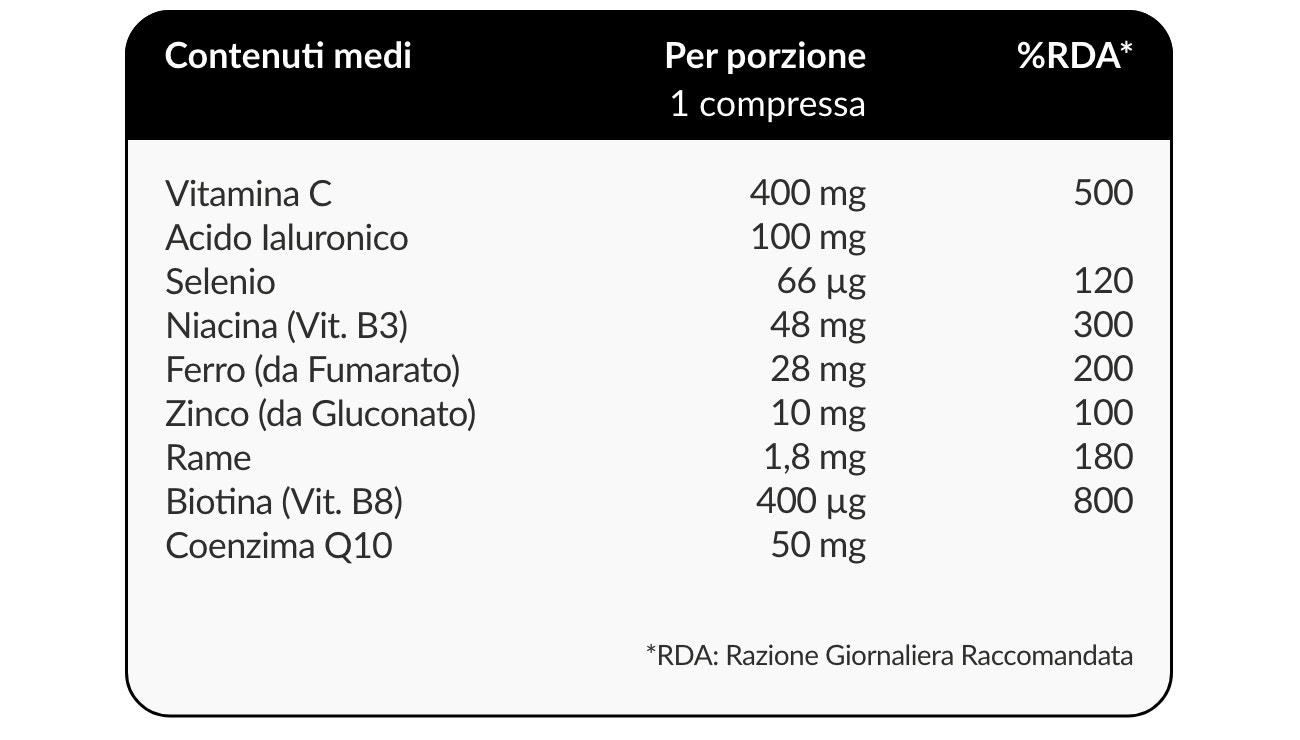 | Contenuti medi | Per porzione 1 compressa | %RDA* |
|---|---|---|
| Vitamina C | 400 mg | 500 |
| Acido Ialuronico | 100 mg | |
| Selenio | 66 µg | 120 |
| Niacina (Vit. B3) | 48 mg | 300 |
| Ferro (da Fumarato) | 28 mg | 200 |
| Zinco (da Gluconato) | 10 mg | 100 |
| Rame | 1,8 mg | 180 |
| Biotina (Vit. B8) | 400 µg | 800 |
| Coenzima Q10 | 50 mg | |

*RDA: Razione Giornaliera Raccomandata